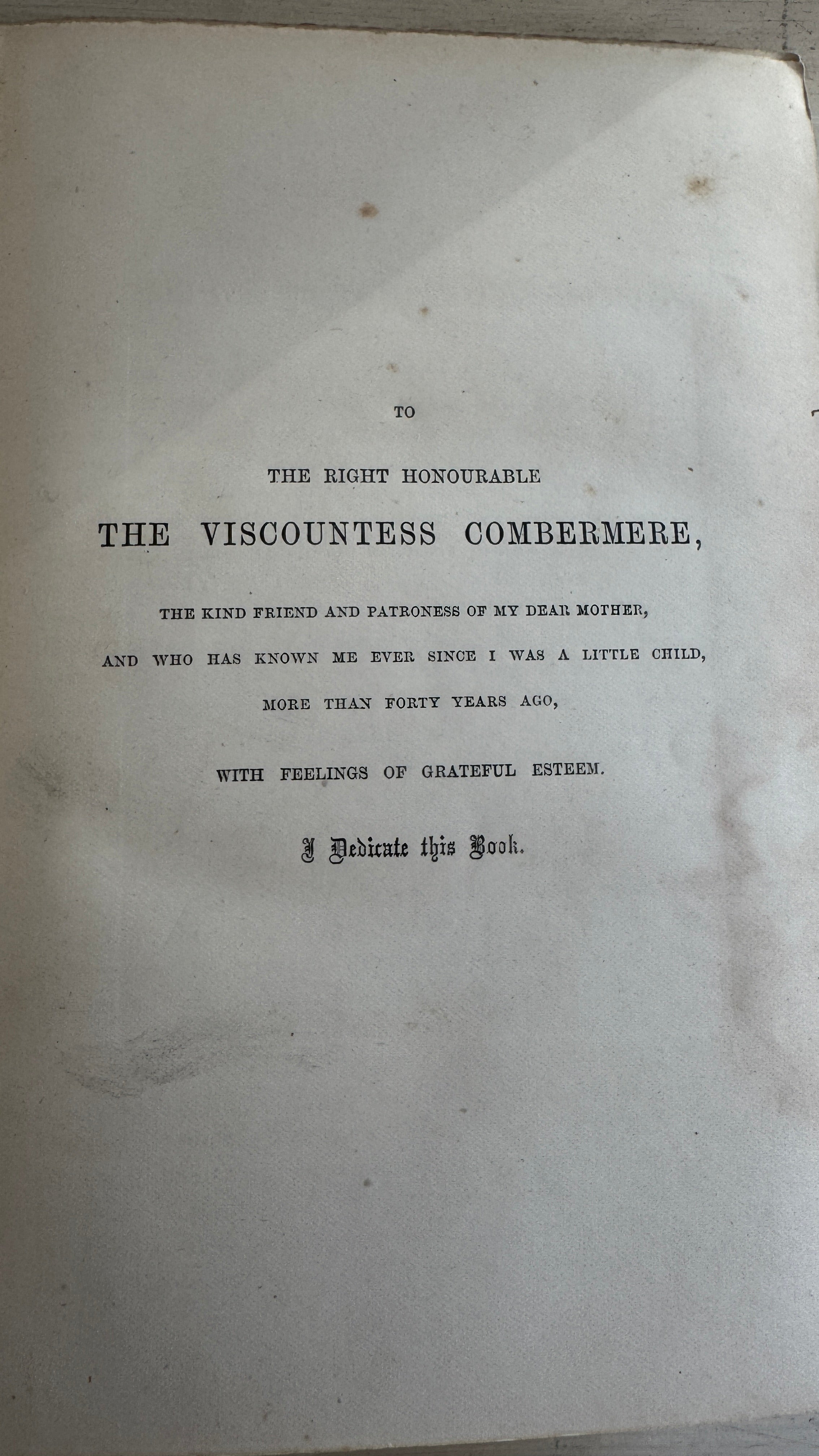 TO

THE RIGHT HONOURABLE

THE VISCOUNTESS COMBERMERE,

THE KIND FRIEND AND PATRONESS OF MY DEAR MOTHER,

AND WHO HAS KNOWN ME EVER SINCE I WAS A LITTLE CHILD,

MORE THAN FORTY YEARS AGO,

WITH FEELINGS OF GRATEFUL ESTEEM.

I Dedicate this Book.